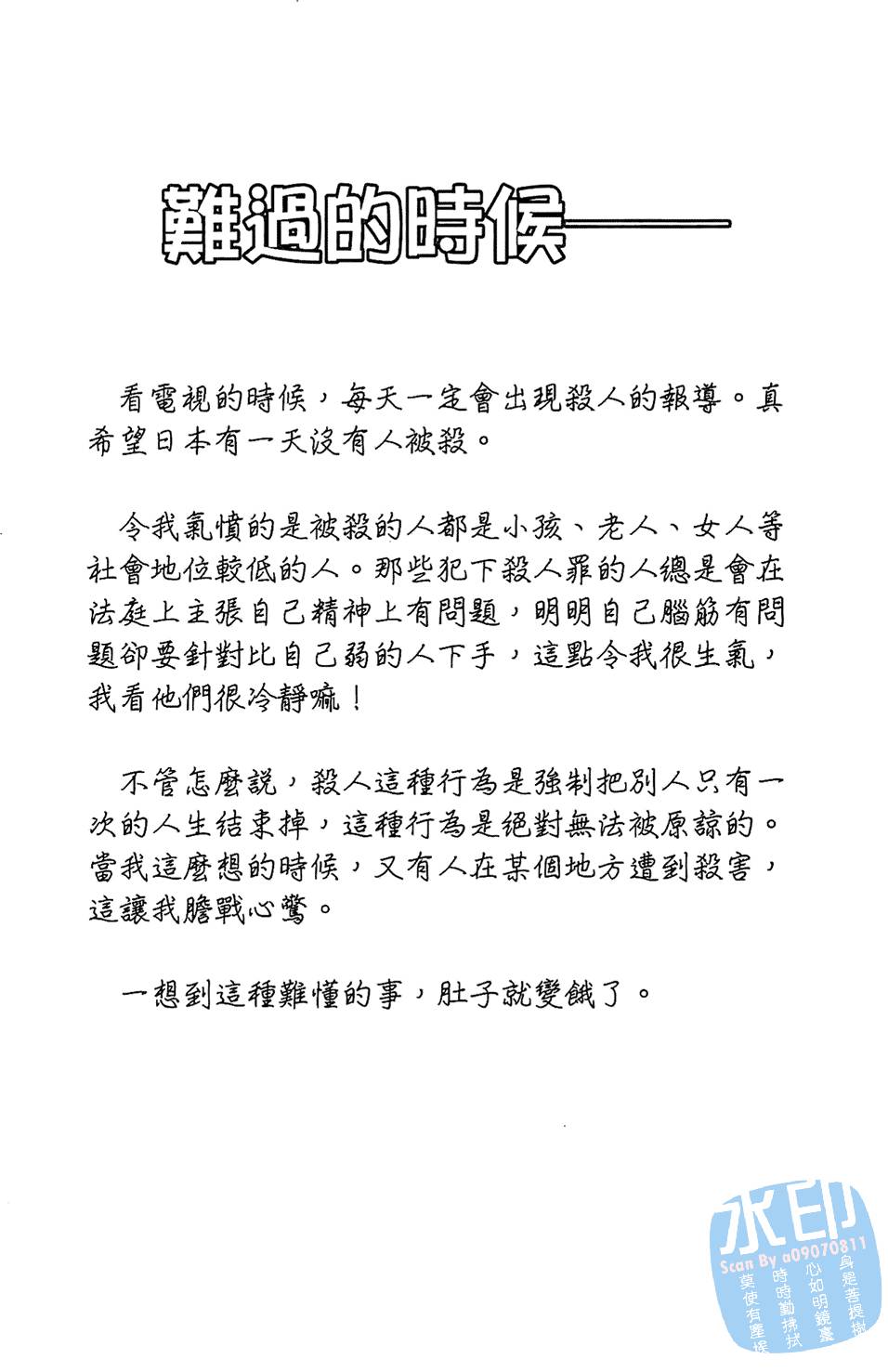 難過的時候——

看電視的時候，每天一定會出現殺人的報導。真希望日本有一天沒有人被殺。

令我氣憤的是被殺的人都是小孩、老人、女人等社會地位較低的人。那些犯下殺人罪的人總是會在法庭上主張自己精神上有問題，明明自己腦筋有問題卻要針對比自己弱的人下手，這點令我很生氣，我看他們很冷靜嘛！

不管怎麼說，殺人這種行為是強制把別人只有一次的人生結束掉，這種行為是絕對無法被原諒的。當我這麼想的時候，又有人在某個地方遭到殺害，這讓我膽戰心驚。

一想到這種難懂的事，肚子就變餓了。

水印
Scan By a09070811
身是菩提樹
心如明鏡臺
時時勤拂拭
莫使有塵埃